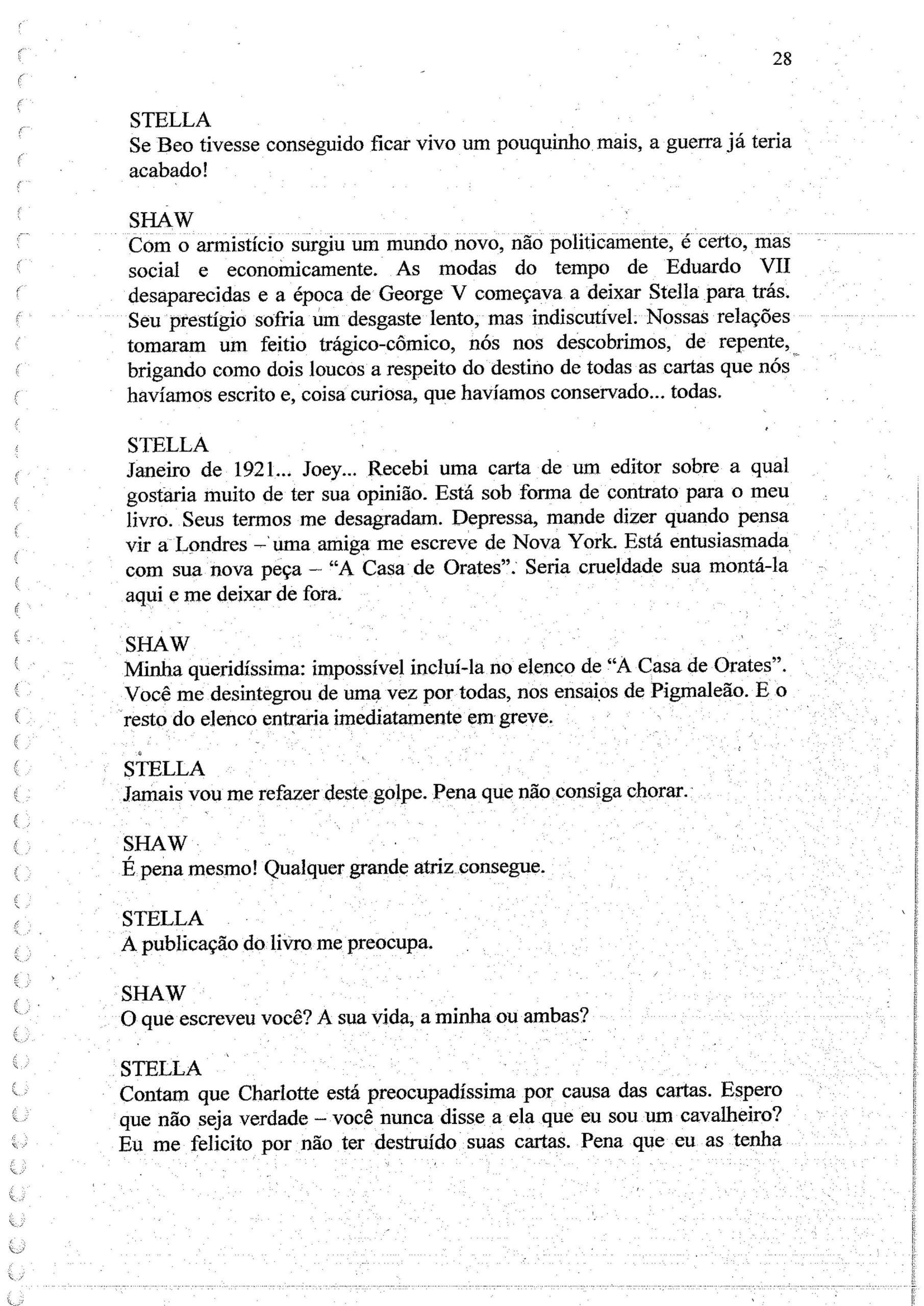 28

STELLA
Se Beo tivesse conseguido ficar vivo um pouquinho mais, a guerra já teria acabado!

SHAW
Com o armistício surgiu um mundo novo, não politicamente, é certo, mas social e economicamente. As modas do tempo de Eduardo VII desaparecidas e a época de George V começava a deixar Stella para trás. Seu prestígio sofria um desgaste lento, mas indiscutível. Nossas relações tomaram um feitio trágico-cômico, nós nos descobrimos, de repente, brigando como dois loucos a respeito do destino de todas as cartas que nós havíamos escrito e, coisa curiosa, que havíamos conservado... todas.

STELLA
Janeiro de 1921... Joey... Recebi uma carta de um editor sobre a qual gostaria muito de ter sua opinião. Está sob forma de contrato para o meu livro. Seus termos me desagradam. Depressa, mande dizer quando pensa vir a Londres – uma amiga me escreve de Nova York. Está entusiasmada com sua nova peça – "A Casa de Orates". Seria crueldade sua montá-la aqui e me deixar de fora.

SHAW
Minha queridíssima: impossível incluí-la no elenco de "A Casa de Orates". Você me desintegrou de uma vez por todas, nos ensaios de Pigmaleão. E o resto do elenco entraria imediatamente em greve.

STELLA
Jamais vou me refazer deste golpe. Pena que não consiga chorar.

SHAW
É pena mesmo! Qualquer grande atriz consegue.

STELLA
A publicação do livro me preocupa.

SHAW
O que escreveu você? A sua vida, a minha ou ambas?

STELLA
Contam que Charlotte está preocupadíssima por causa das cartas. Espero que não seja verdade – você nunca disse a ela que eu sou um cavalheiro? Eu me felicito por não ter destruído suas cartas. Pena que eu as tenha